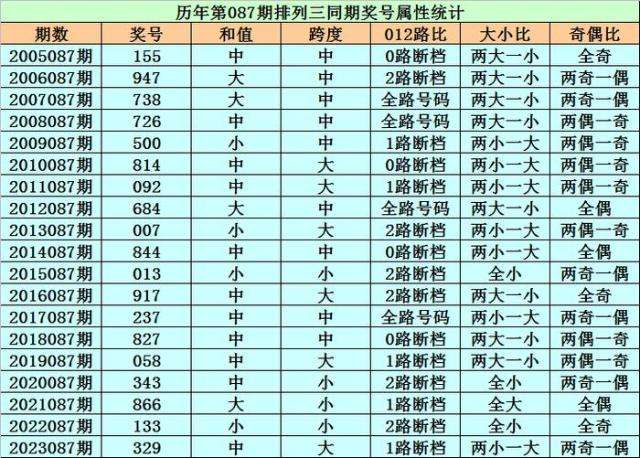 历年第087期排列三同期奖号属性统计

| 期数 | 奖号 | 和值 | 跨度 | 012路比 | 大小比 | 奇偶比 |
|---|---|---|---|---|---|---|
| 2005087期 | 155 | 中 | 中 | 0路断档 | 两大一小 | 全奇 |
| 2006087期 | 947 | 大 | 中 | 2路断档 | 两大一小 | 两奇一偶 |
| 2007087期 | 738 | 大 | 中 | 全路号码 | 两大一小 | 两奇一偶 |
| 2008087期 | 726 | 中 | 中 | 全路号码 | 两大一小 | 两偶一奇 |
| 2009087期 | 500 | 小 | 中 | 1路断档 | 两小一大 | 两偶一奇 |
| 2010087期 | 814 | 中 | 大 | 0路断档 | 两小一大 | 两偶一奇 |
| 2011087期 | 092 | 中 | 大 | 1路断档 | 两小一大 | 两偶一奇 |
| 2012087期 | 684 | 大 | 中 | 全路号码 | 两大一小 | 全偶 |
| 2013087期 | 007 | 小 | 大 | 2路断档 | 两小一大 | 两偶一奇 |
| 2014087期 | 844 | 中 | 中 | 0路断档 | 两小一大 | 全偶 |
| 2015087期 | 013 | 小 | 小 | 2路断档 | 全小 | 两奇一偶 |
| 2016087期 | 917 | 中 | 大 | 2路断档 | 两大一小 | 全奇 |
| 2017087期 | 237 | 中 | 中 | 全路号码 | 两小一大 | 两奇一偶 |
| 2018087期 | 827 | 中 | 中 | 0路断档 | 两大一小 | 两偶一奇 |
| 2019087期 | 058 | 中 | 大 | 1路断档 | 两大一小 | 两偶一奇 |
| 2020087期 | 343 | 中 | 小 | 2路断档 | 全小 | 两奇一偶 |
| 2021087期 | 866 | 大 | 小 | 1路断档 | 全大 | 全偶 |
| 2022087期 | 133 | 小 | 小 | 2路断档 | 全小 | 全奇 |
| 2023087期 | 329 | 中 | 大 | 1路断档 | 两小一大 | 两奇一偶 |